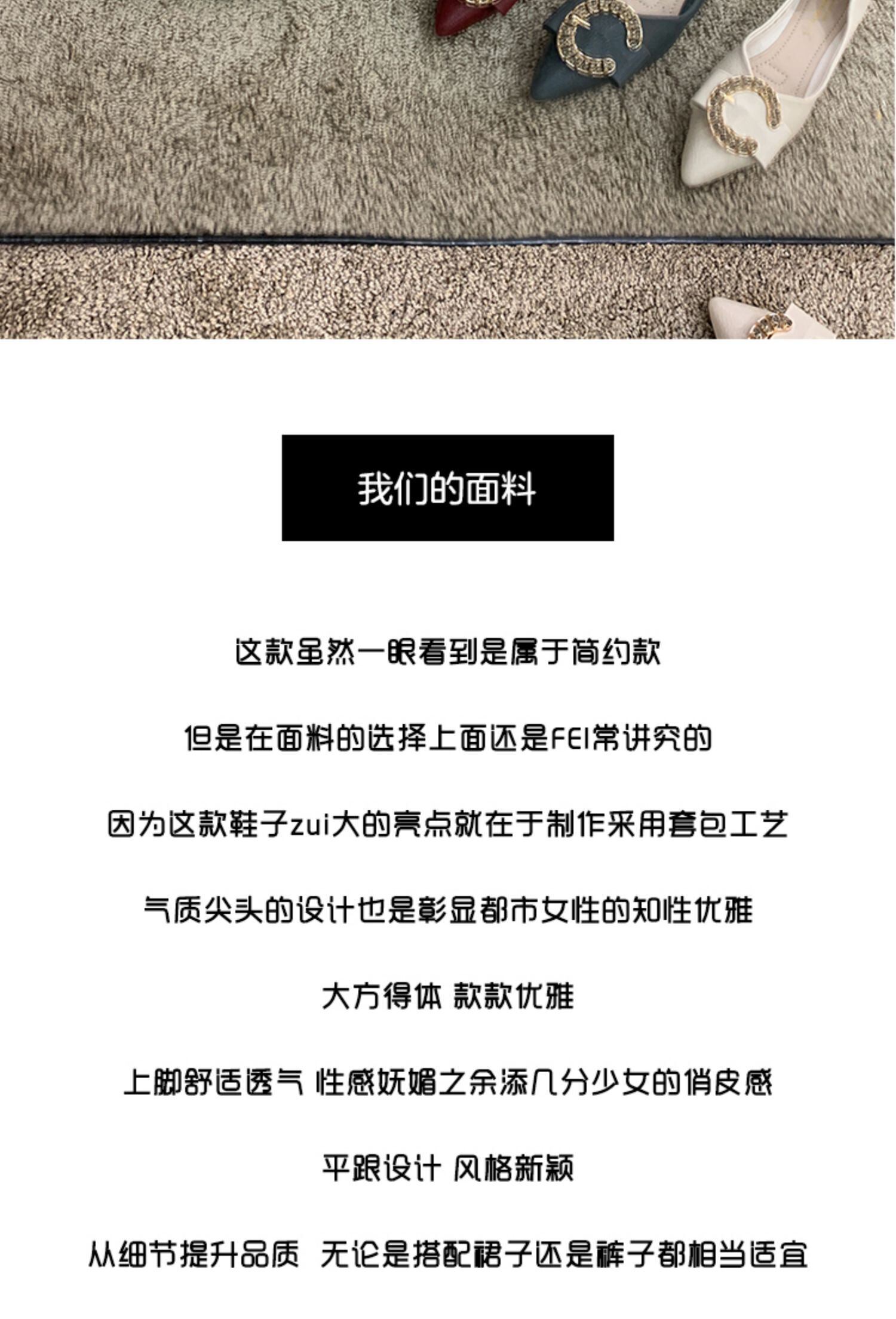 我们的面料

这款虽然一眼看到是属于简约款

但是在面料的选择上面还是FEI常讲究的

因为这款鞋子zui大的亮点就在于制作采用套包工艺

气质尖头的设计也是彰显都市女性的知性优雅

大方得体 款款优雅

上脚舒适透气 性感妩媚之余添几分少女的俏皮感

平跟设计 风格新颖

从细节提升品质 无论是搭配裙子还是裤子都相当适宜